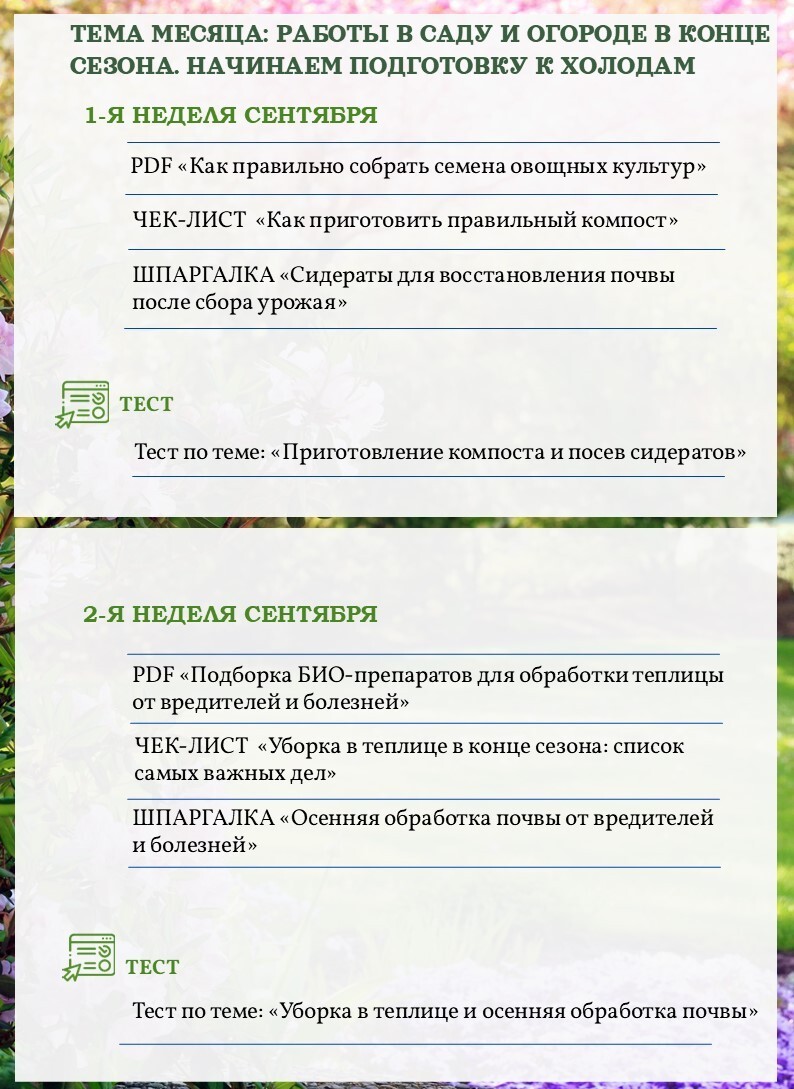 ТЕМА МЕСЯЦА: РАБОТЫ В САДУ И ОГОРОДЕ В КОНЦЕ СЕЗОНА. НАЧИНАЕМ ПОДГОТОВКУ К ХОЛОДАМ

1-Я НЕДЕЛЯ СЕНТЯБРЯ

PDF «Как правильно собрать семена овощных культур»

ЧЕК-ЛИСТ «Как приготовить правильный компост»

ШПАРГАЛКА «Сидераты для восстановления почвы после сбора урожая»

ТЕСТ

Тест по теме: «Приготовление компоста и посев сидератов»

2-Я НЕДЕЛЯ СЕНТЯБРЯ

PDF «Подборка БИО-препаратов для обработки теплицы от вредителей и болезней»

ЧЕК-ЛИСТ «Уборка в теплице в конце сезона: список самых важных дел»

ШПАРГАЛКА «Осенняя обработка почвы от вредителей и болезней»

ТЕСТ

Тест по теме: «Уборка в теплице и осенняя обработка почвы»